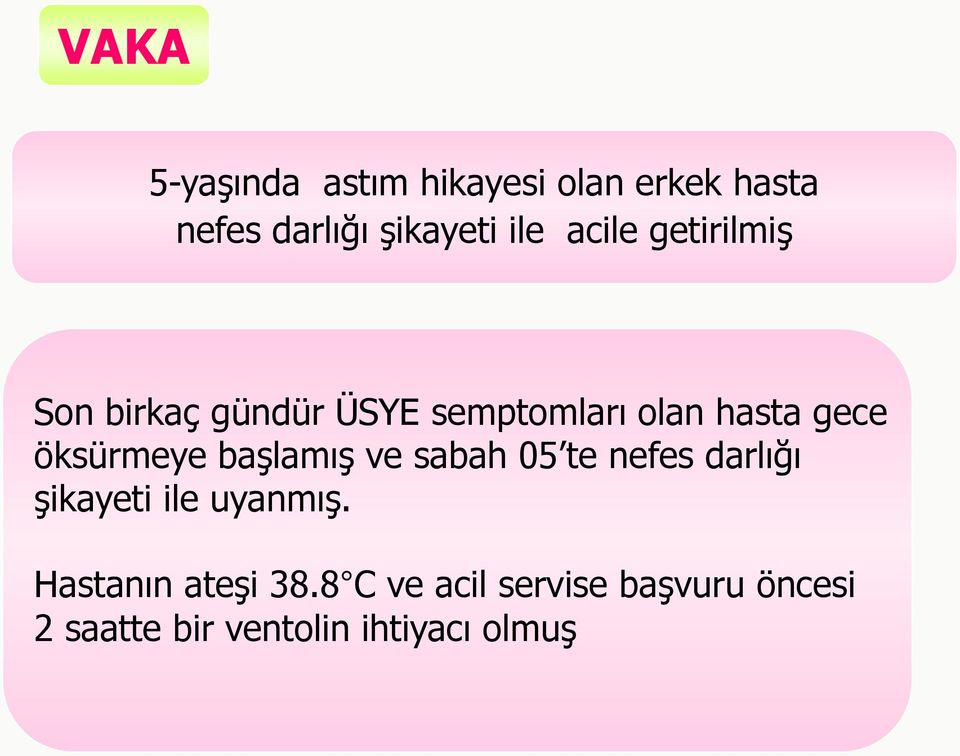 VAKA

5-yaşında astım hikayesi olan erkek hasta nefes darlığı şikayeti ile acile getirilmiş

Son birkaç gündür ÜSYE semptomları olan hasta gece öksürmeye başlamış ve sabah 05'te nefes darlığı şikayeti ile uyanmış.

Hastanın ateşi 38.8°C ve acil servise başvuru öncesi 2 saatte bir ventolin ihtiyacı olmuş